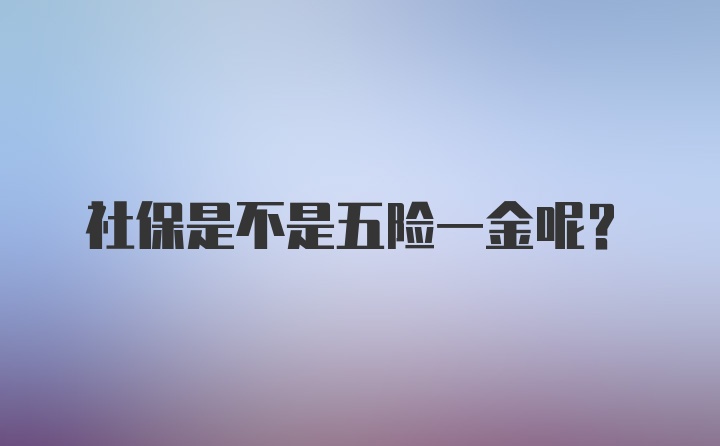 社保是不是五险一金呢？